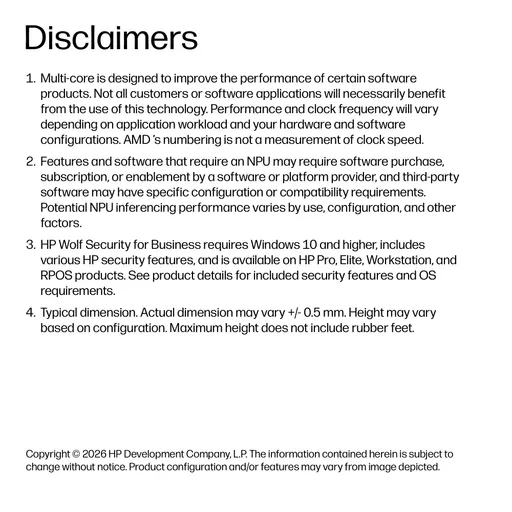 Disclaimers

1. Multi-core is designed to improve the performance of certain software products. Not all customers or software applications will necessarily benefit from the use of this technology. Performance and clock frequency will vary depending on application workload and your hardware and software configurations. AMD 's numbering is not a measurement of clock speed.

2. Features and software that require an NPU may require software purchase, subscription, or enablement by a software or platform provider, and third-party software may have specific configuration or compatibility requirements. Potential NPU inferencing performance varies by use, configuration, and other factors.

3. HP Wolf Security for Business requires Windows 10 and higher, includes various HP security features, and is available on HP Pro, Elite, Workstation, and RPOS products. See product details for included security features and OS requirements.

4. Typical dimension. Actual dimension may vary +/- 0.5 mm. Height may vary based on configuration. Maximum height does not include rubber feet.

Copyright © 2026 HP Development Company, L.P. The information contained herein is subject to change without notice. Product configuration and/or features may vary from image depicted.